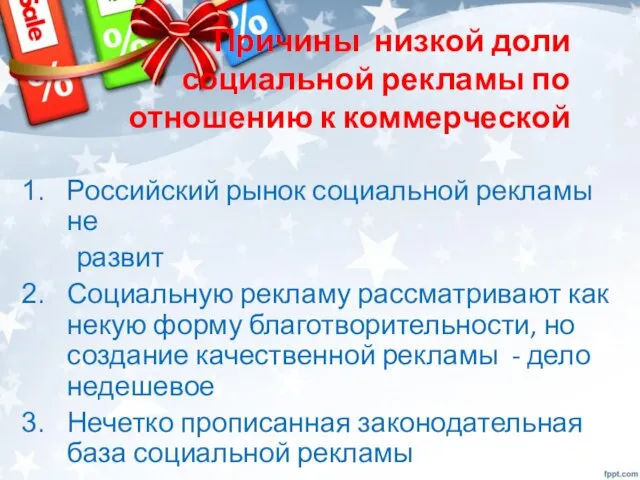 Sale
%
%
%

Причины низкой доли социальной рекламы по отношению к коммерческой

1. Российский рынок социальной рекламы не развит
2. Социальную рекламу рассматривают как некую форму благотворительности, но создание качественной рекламы - дело недешевое
3. Нечетко прописанная законодательная база социальной рекламы

fppt.com